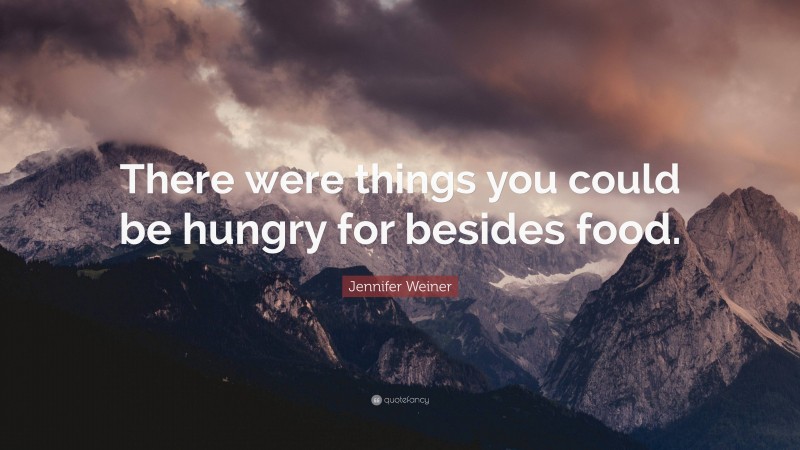 There were things you could be hungry for besides food.

Jennifer Weiner

quotefancy